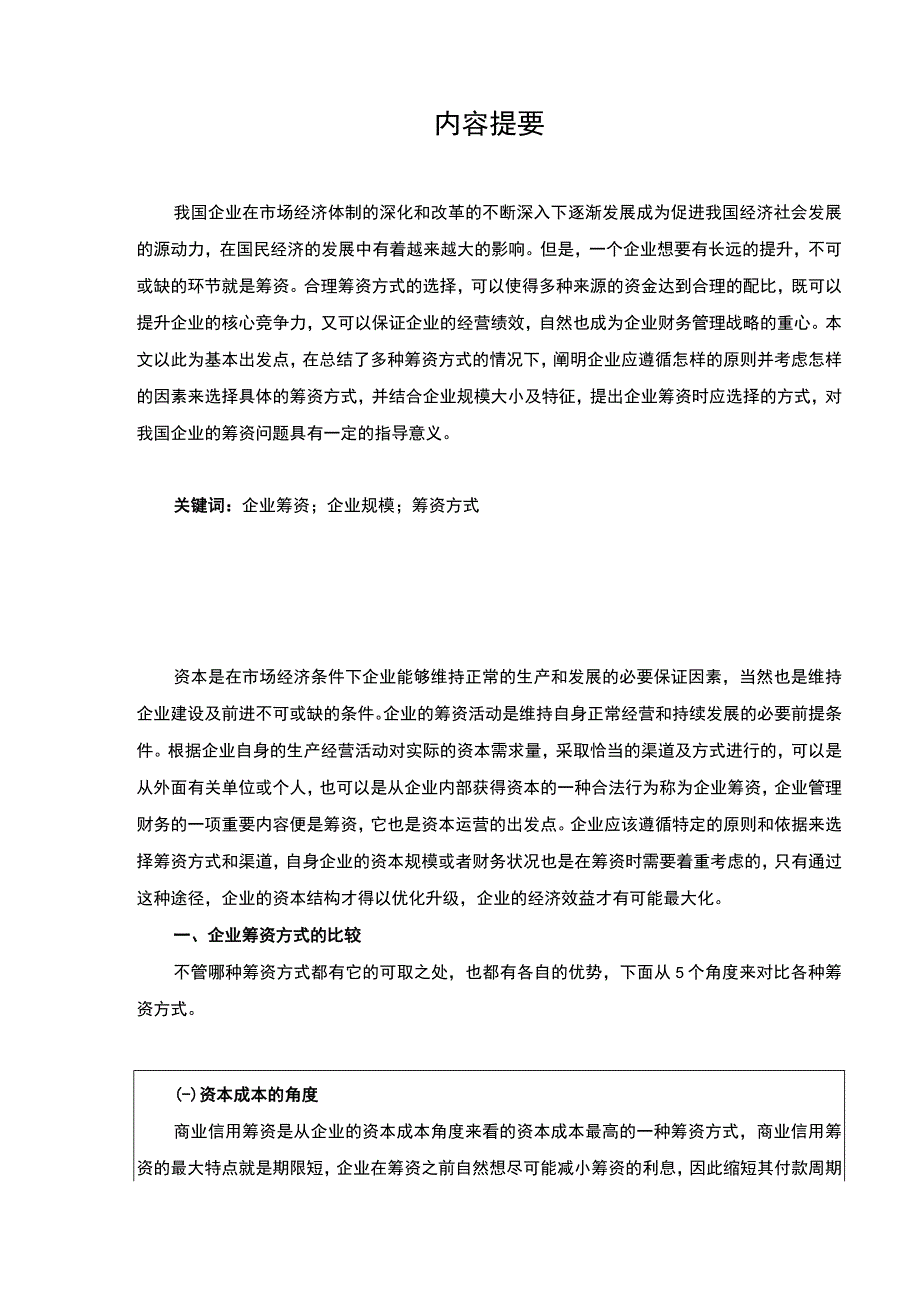 内容提要

我国企业在市场经济体制的深化和改革的不断深入下逐渐发展成为促进我国经济社会发展的源动力，在国民经济的发展中有着越来越大的影响。但是，一个企业想要有长远的提升，不可或缺的环节就是筹资。合理筹资方式的选择，可以使得多种来源的资金达到合理的配比，既可以提升企业的核心竞争力，又可以保证企业的经营绩效，自然也成为企业财务管理战略的重心。本文以此为基本出发点，在总结了多种筹资方式的情况下，阐明企业应遵循怎样的原则并考虑怎样的因素来选择具体的筹资方式，并结合企业规模大小及特征，提出企业筹资时应选择的方式，对我国企业的筹资问题具有一定的指导意义。

关键词：企业筹资；企业规模；筹资方式

资本是在市场经济条件下企业能够维持正常的生产和发展的必要保证因素，当然也是维持企业建设及前进不可或缺的条件。企业的筹资活动是维持自身正常经营和持续发展的必要前提条件。根据企业自身的生产经营活动对实际的资本需求量，采取恰当的渠道及方式进行的，可以是从外面有关单位或个人，也可以是从企业内部获得资本的一种合法行为称为企业筹资，企业管理财务的一项重要内容便是筹资，它也是资本运营的出发点。企业应该遵循特定的原则和依据来选择筹资方式和渠道，自身企业的资本规模或者财务状况也是在筹资时需要着重考虑的，只有通过这种途径，企业的资本结构才得以优化升级，企业的经济效益才有可能最大化。

一、企业筹资方式的比较

不管哪种筹资方式都有它的可取之处，也都有各自的优势，下面从5个角度来对比各种筹资方式。

(一)资本成本的角度

商业信用筹资是从企业的资本成本角度来看的资本成本最高的一种筹资方式，商业信用筹资的最大特点就是期限短，企业在筹资之前自然想尽可能减小筹资的利息，因此缩短其付款周期